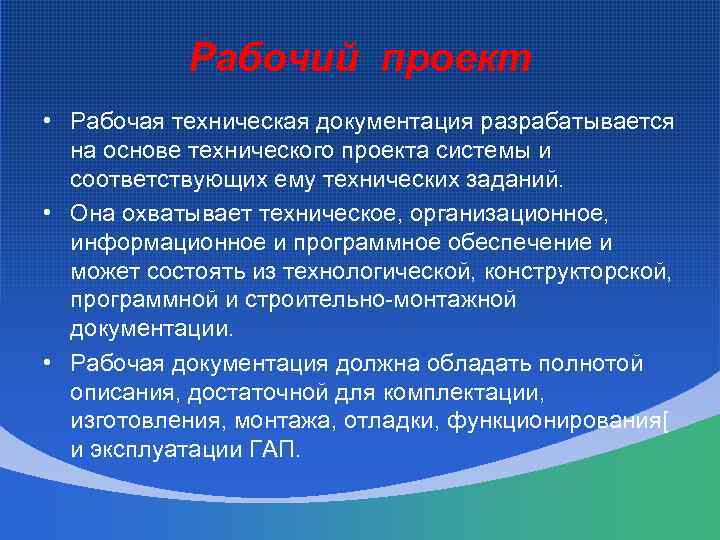 Рабочий проект

• Рабочая техническая документация разрабатывается на основе технического проекта системы и соответствующих ему технических заданий.

• Она охватывает техническое, организационное, информационное и программное обеспечение и может состоять из технологической, конструкторской, программной и строительно-монтажной документации.

• Рабочая документация должна обладать полнотой описания, достаточной для комплектации, изготовления, монтажа, отладки, функционирования[ и эксплуатации ГАП.